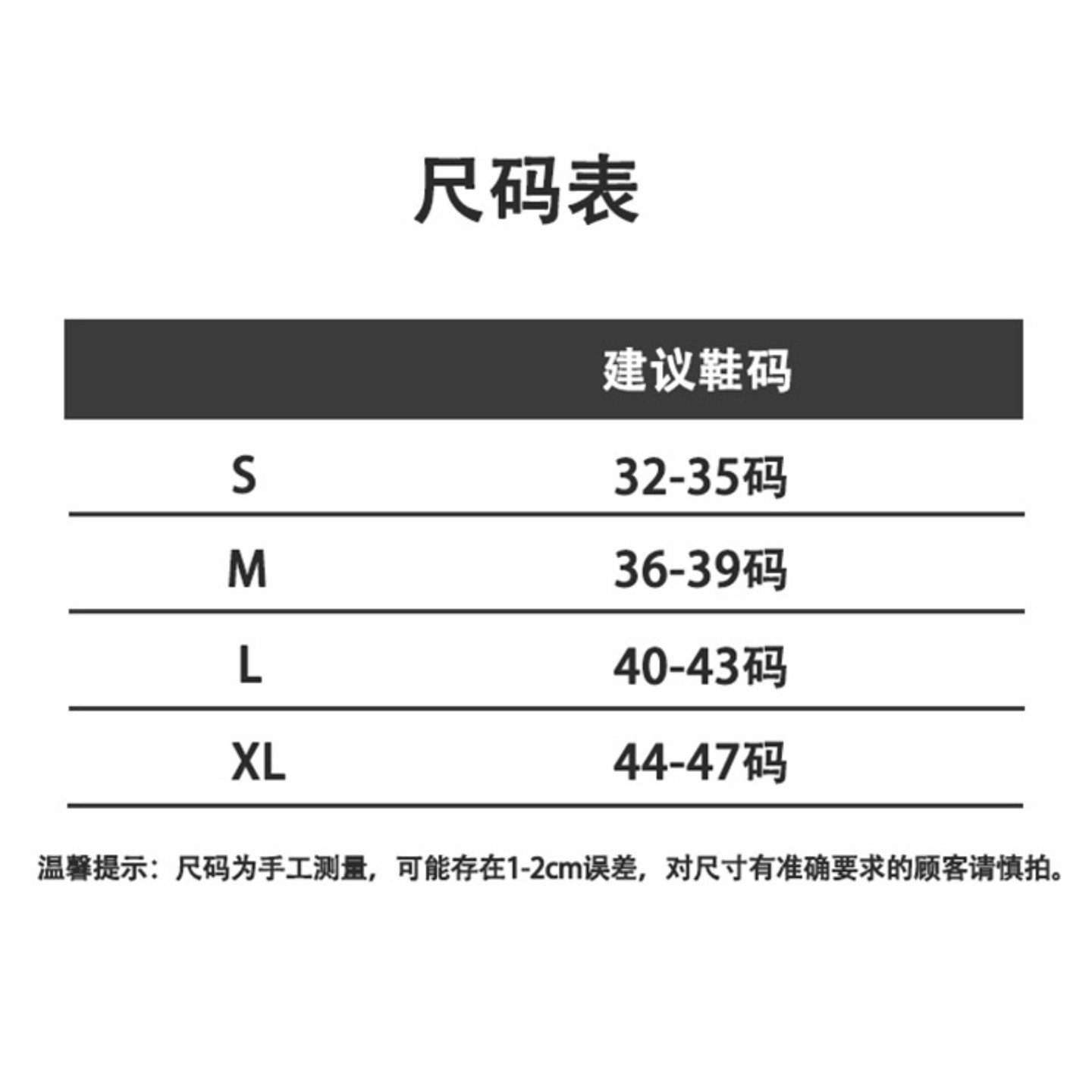 尺码表

|  | 建议鞋码 |
|---|---|
| S | 32-35码 |
| M | 36-39码 |
| L | 40-43码 |
| XL | 44-47码 |

温馨提示：尺码为手工测量，可能存在1-2cm误差，对尺寸有准确要求的顾客请慎拍。